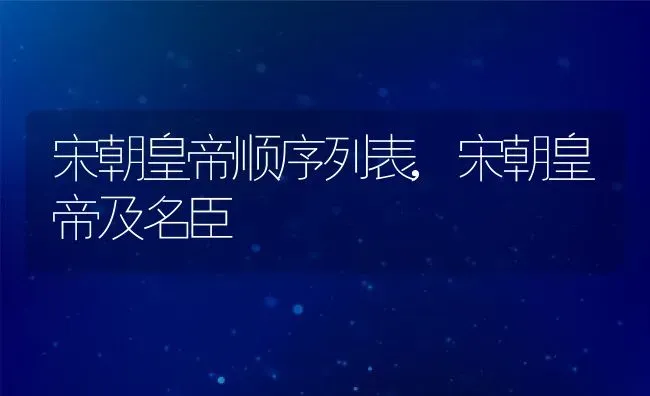 宋朝皇帝顺序列表，宋朝皇帝及名臣